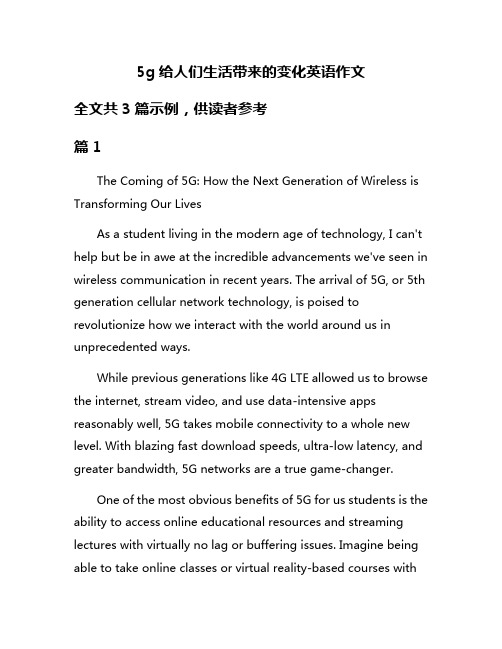 5g 给人们生活带来的变化英语作文

全文共 3 篇示例，供读者参考

篇 1

The Coming of 5G: How the Next Generation of Wireless is Transforming Our Lives

As a student living in the modern age of technology, I can't help but be in awe at the incredible advancements we've seen in wireless communication in recent years. The arrival of 5G, or 5th generation cellular network technology, is poised to revolutionize how we interact with the world around us in unprecedented ways.

While previous generations like 4G LTE allowed us to browse the internet, stream video, and use data-intensive apps reasonably well, 5G takes mobile connectivity to a whole new level. With blazing fast download speeds, ultra-low latency, and greater bandwidth, 5G networks are a true game-changer.

One of the most obvious benefits of 5G for us students is the ability to access online educational resources and streaming lectures with virtually no lag or buffering issues. Imagine being able to take online classes or virtual reality-based courses with